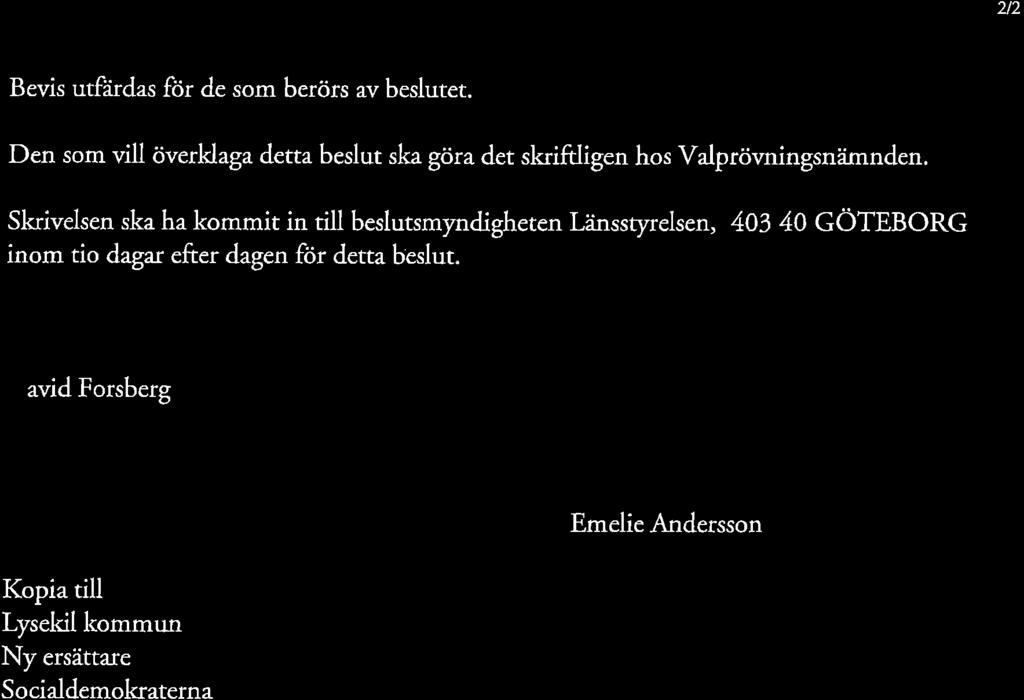 2/2

Bevis utfärdas för de som berörs av beslutet.

Den som vill överklaga detta beslut ska göra det skriftligen hos Valprövningsnämnden.

Skrivelsen ska ha kommit in till beslutsmyndigheten Länsstyrelsen, 403 40 GÖTEBORG inom tio dagar efter dagen för detta beslut.

avid Forsberg

Emelie Andersson

Kopia till
Lysekil kommun
Ny ersättare
Socialdemokraterna